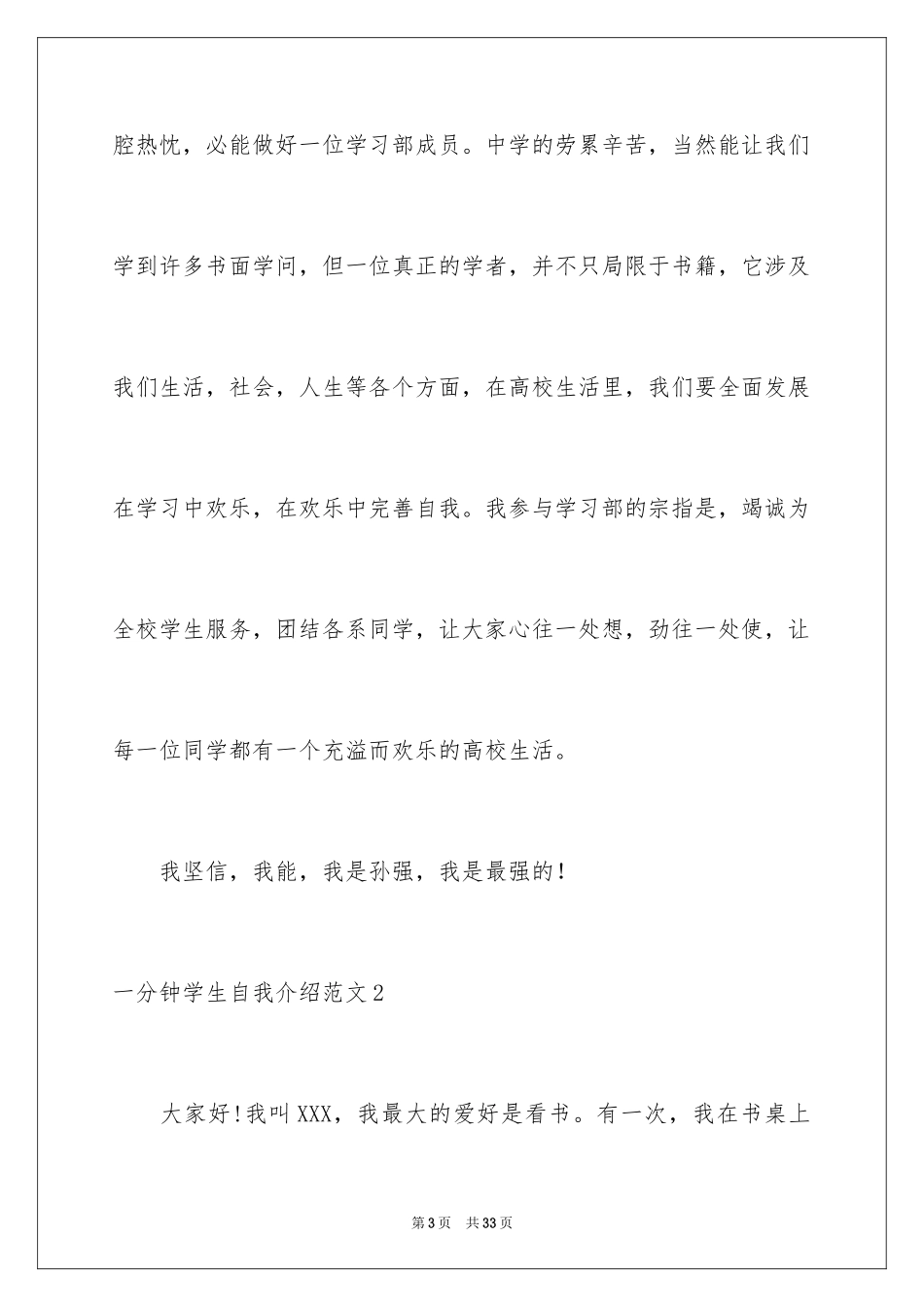 腔热忱，必能做好一位学习部成员。中学的劳累辛苦，当然能让我们学到许多书面学问，但一位真正的学者，并不只局限于书籍，它涉及我们生活，社会，人生等各个方面，在高校生活里，我们要全面发展在学习中欢乐，在欢乐中完善自我。我参与学习部的宗指是，竭诚为全校学生服务，团结各系同学，让大家心往一处想，劲往一处使，让每一位同学都有一个充溢而欢乐的高校生活。

我坚信，我能，我是孙强，我是最强的！

一分钟学生自我介绍范文2

大家好！我叫XXX，我最大的爱好是看书。有一次，我在书桌上

第3页　共33页